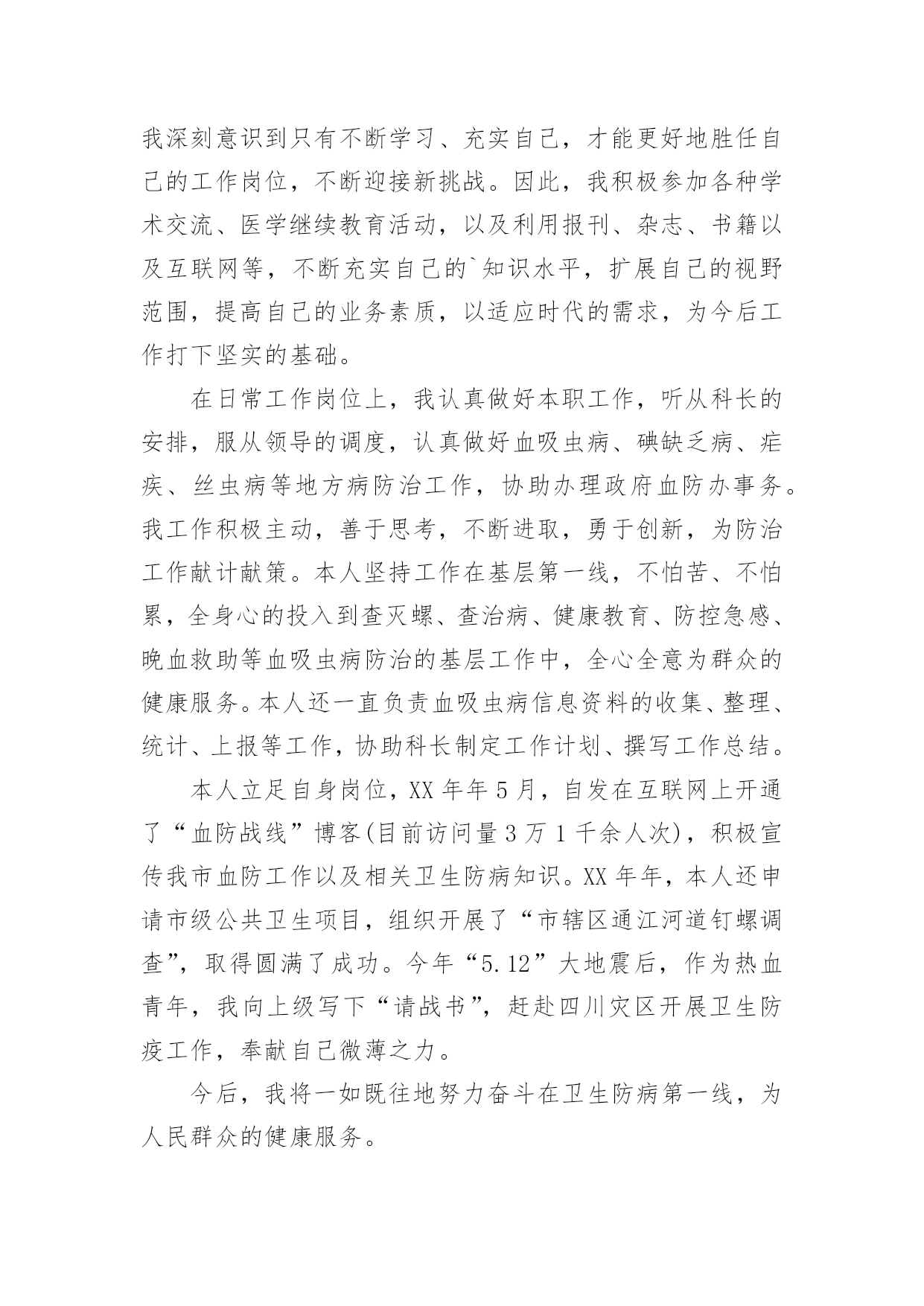 我深刻意识到只有不断学习、充实自己，才能更好地胜任自己的工作岗位，不断迎接新挑战。因此，我积极参加各种学术交流、医学继续教育活动，以及利用报刊、杂志、书籍以及互联网等，不断充实自己的`知识水平，扩展自己的视野范围，提高自己的业务素质，以适应时代的需求，为今后工作打下坚实的基础。

在日常工作岗位上，我认真做好本职工作，听从科长的安排，服从领导的调度，认真做好血吸虫病、碘缺乏病、疟疾、丝虫病等地方病防治工作，协助办理政府血防办事务。我工作积极主动，善于思考，不断进取，勇于创新，为防治工作献计献策。本人坚持工作在基层第一线，不怕苦、不怕累，全身心的投入到查灭螺、查治病、健康教育、防控急感、晚血救助等血吸虫病防治的基层工作中，全心全意为群众的健康服务。本人还一直负责血吸虫病信息资料的收集、整理、统计、上报等工作，协助科长制定工作计划、撰写工作总结。

本人立足自身岗位，XX 年年 5 月，自发在互联网上开通了“血防战线”博客(目前访问量 3 万 1 千余人次)，积极宣传我市血防工作以及相关卫生防病知识。XX 年年，本人还申请市级公共卫生项目，组织开展了“市辖区通江河道钉螺调查”，取得圆满了成功。今年“5.12”大地震后，作为热血青年，我向上级写下“请战书”，赶赴四川灾区开展卫生防疫工作，奉献自己微薄之力。

今后，我将一如既往地努力奋斗在卫生防病第一线，为人民群众的健康服务。